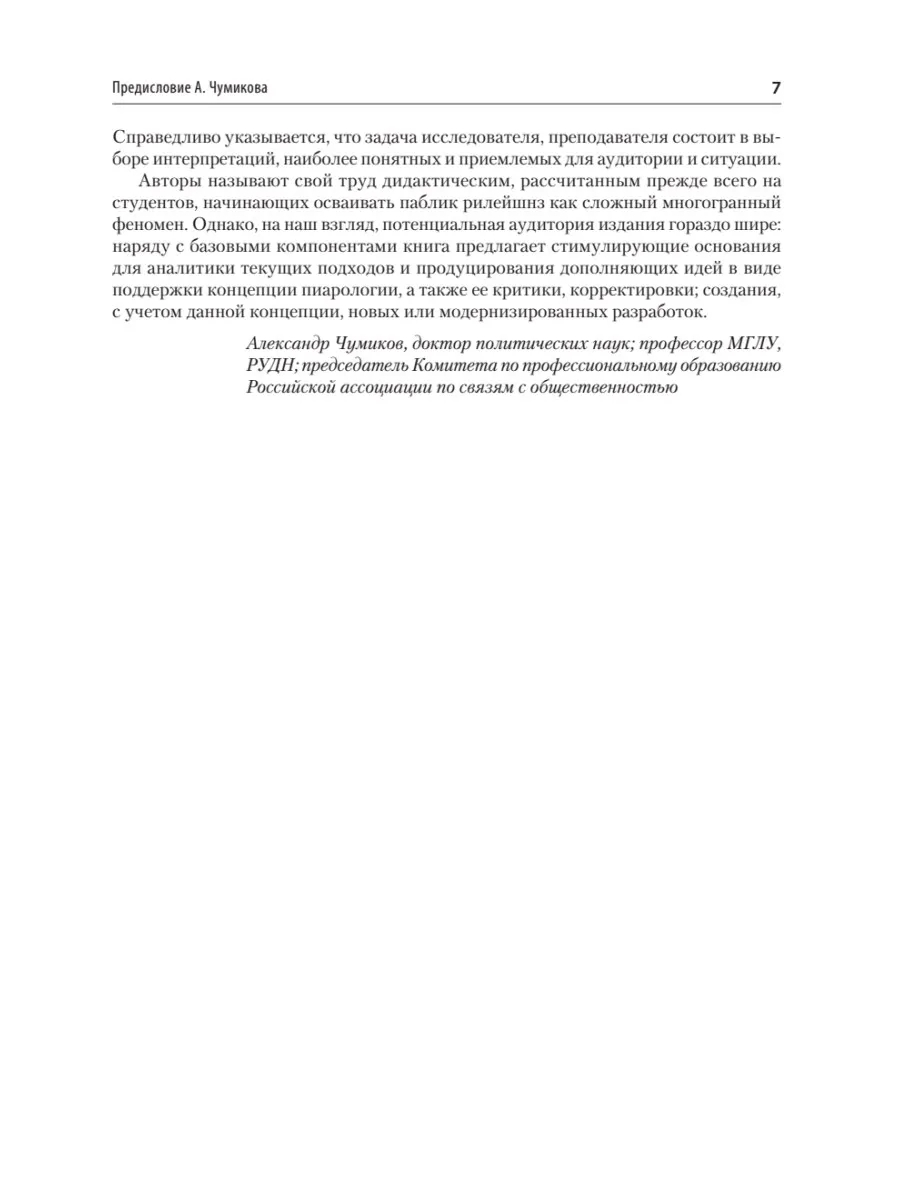 Предисловие А. Чумикова 7

Справедливо указывается, что задача исследователя, преподавателя состоит в выборе интерпретаций, наиболее понятных и приемлемых для аудитории и ситуации.

Авторы называют свой труд дидактическим, рассчитанным прежде всего на студентов, начинающих осваивать паблик рилейшнз как сложный многогранный феномен. Однако, на наш взгляд, потенциальная аудитория издания гораздо шире: наряду с базовыми компонентами книга предлагает стимулирующие основания для аналитики текущих подходов и продуцирования дополняющих идей в виде поддержки концепции пиарологии, а также ее критики, корректировки; создания, с учетом данной концепции, новых или модернизированных разработок.

Александр Чумиков, доктор политических наук; профессор МГЛУ, РУДН; председатель Комитета по профессиональному образованию Российской ассоциации по связям с общественностью